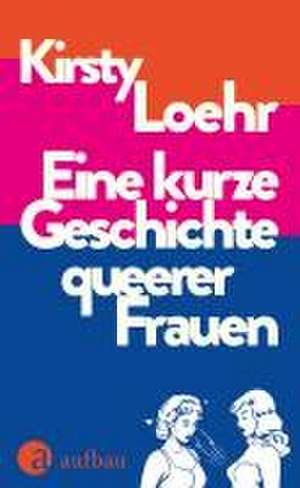 Kirsty Loehr

Eine kurze Geschichte queerer Frauen

a aufbau